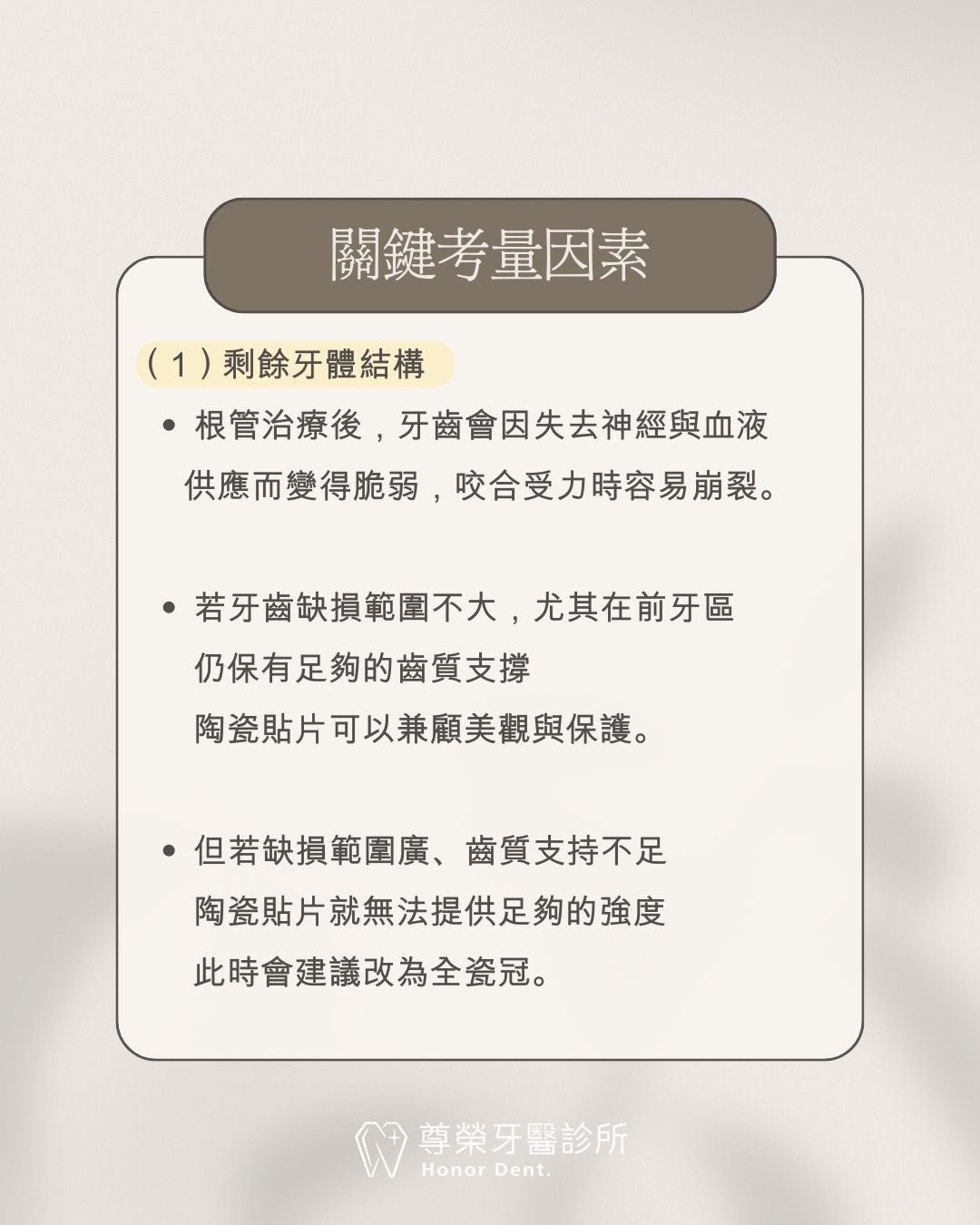 關鍵考量因素

(1)剩餘牙體結構

• 根管治療後，牙齒會因失去神經與血液供應而變得脆弱，咬合受力時容易崩裂。

• 若牙齒缺損範圍不大，尤其在前牙區
仍保有足夠的齒質支撐
陶瓷貼片可以兼顧美觀與保護。

• 但若缺損範圍廣、齒質支持不足
陶瓷貼片就無法提供足夠的強度
此時會建議改為全瓷冠。

尊榮牙醫診所
Honor Dent.